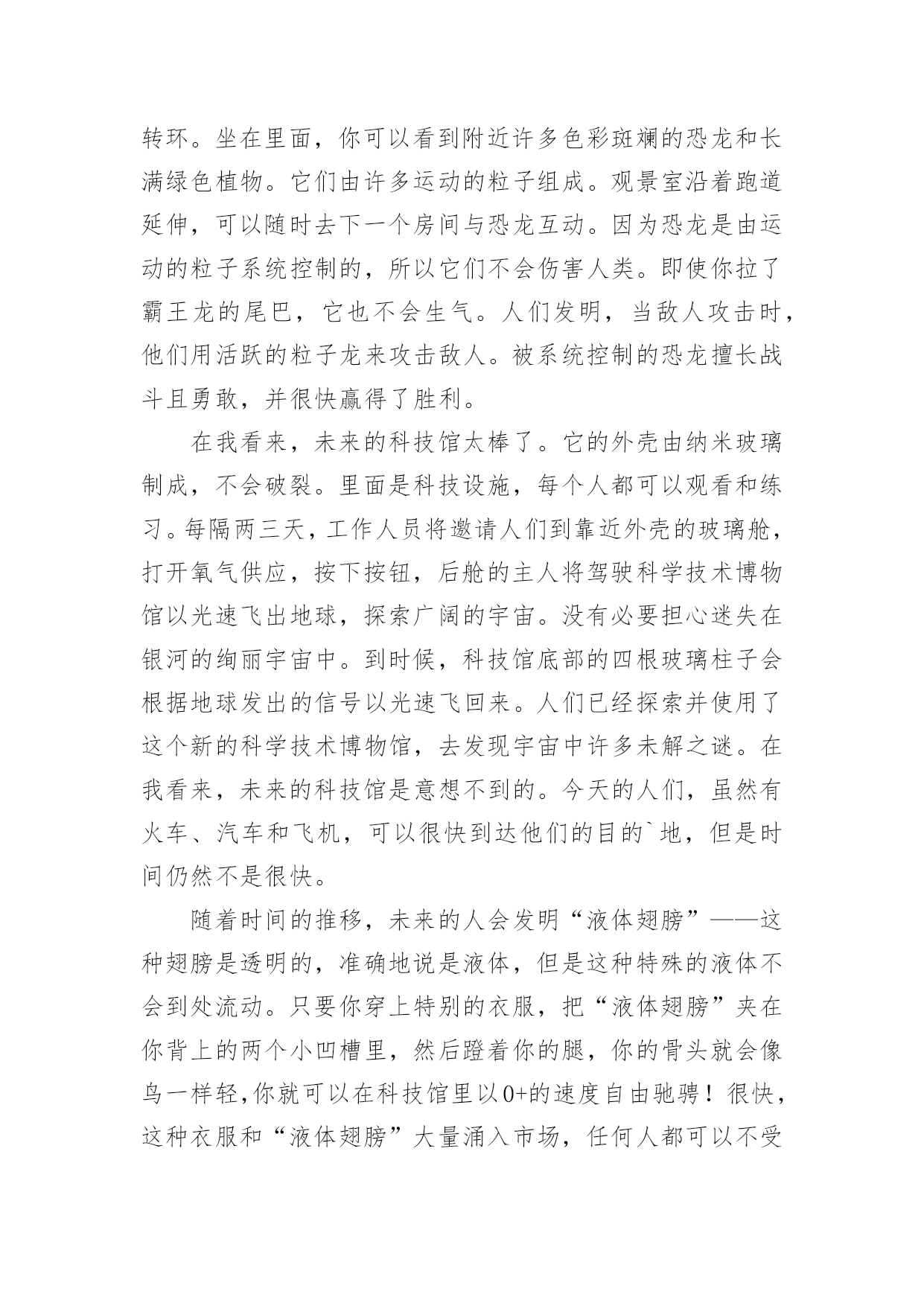 转环。坐在里面，你可以看到附近许多色彩斑斓的恐龙和长满绿色植物。它们由许多运动的粒子组成。观景室沿着跑道延伸，可以随时去下一个房间与恐龙互动。因为恐龙是由运动的粒子系统控制的，所以它们不会伤害人类。即使你拉了霸王龙的尾巴，它也不会生气。人们发明，当敌人攻击时，他们用活跃的粒子龙来攻击敌人。被系统控制的恐龙擅长战斗且勇敢，并很快赢得了胜利。

在我看来，未来的科技馆太棒了。它的外壳由纳米玻璃制成，不会破裂。里面是科技设施，每个人都可以观看和练习。每隔两三天，工作人员将邀请人们到靠近外壳的玻璃舱，打开氧气供应，按下按钮，后舱的主人将驾驶科学技术博物馆以光速飞出地球，探索广阔的宇宙。没有必要担心迷失在银河的绚丽宇宙中。到时候，科技馆底部的四根玻璃柱子会根据地球发出的信号以光速飞回来。人们已经探索并使用了这个新的科学技术博物馆，去发现宇宙中许多未解之谜。在我看来，未来的科技馆是意想不到的。今天的人们，虽然有火车、汽车和飞机，可以很快到达他们的目的`地，但是时间仍然不是很快。

随着时间的推移，未来的人会发明“液体翅膀”——这种翅膀是透明的，准确地说是液体，但是这种特殊的液体不会到处流动。只要你穿上特别的衣服，把“液体翅膀”夹在你背上的两个小凹槽里，然后蹬着你的腿，你的骨头就会像鸟一样轻,你就可以在科技馆里以0+的速度自由驰骋！很快，这种衣服和“液体翅膀”大量涌入市场，任何人都可以不受